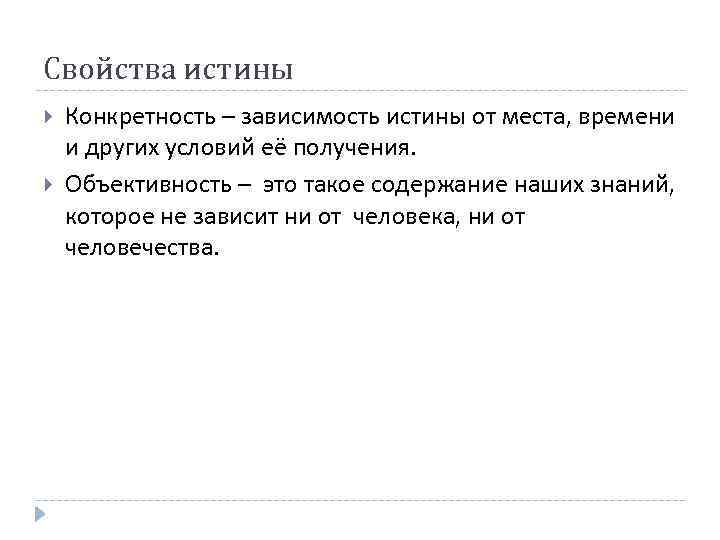 Свойства истины

Конкретность – зависимость истины от места, времени и других условий её получения.

Объективность – это такое содержание наших знаний, которое не зависит ни от человека, ни от человечества.